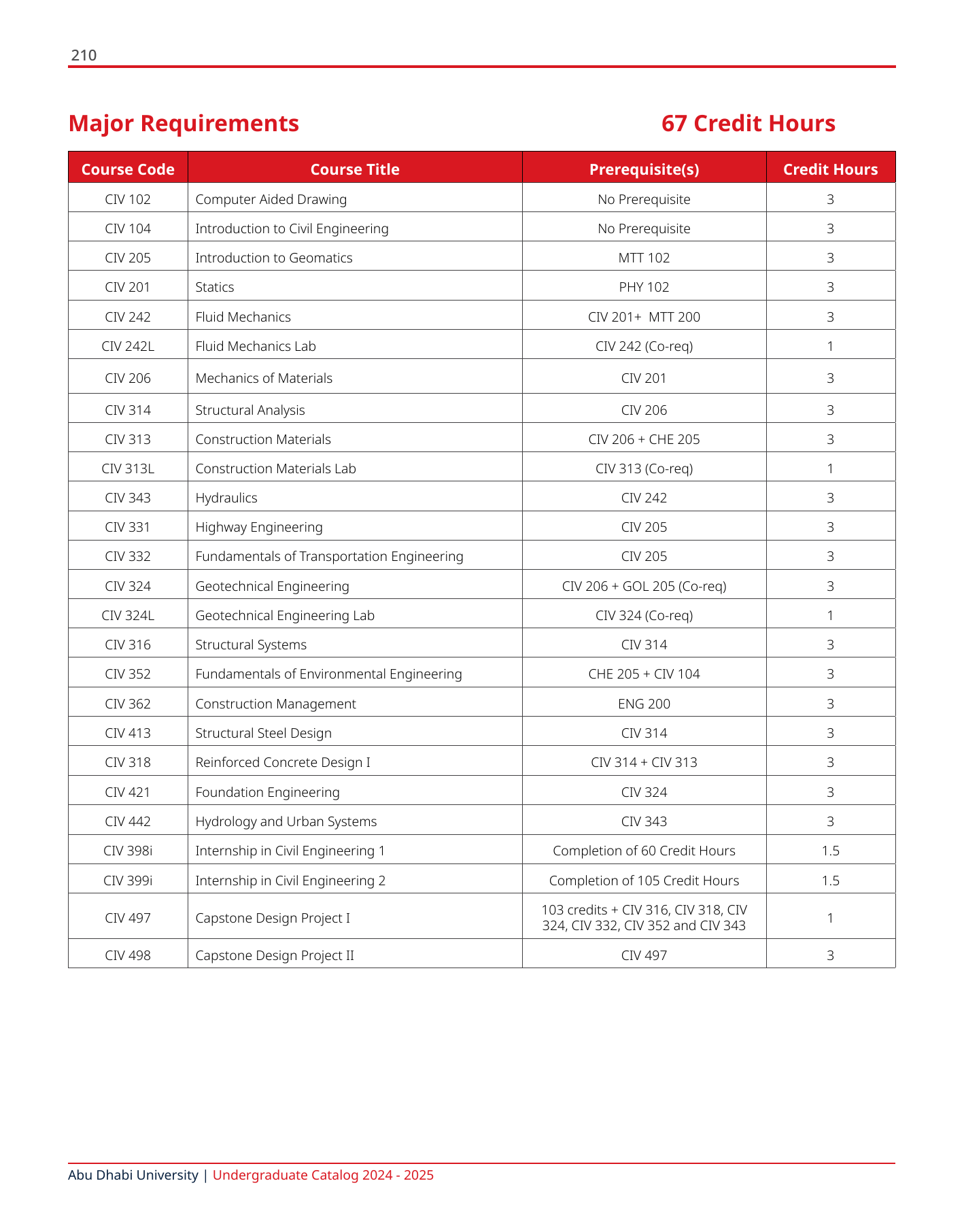 210

Major Requirements 67 Credit Hours

| Course Code | Course Title | Prerequisite(s) | Credit Hours |
|---|---|---|---|
| CIV 102 | Computer Aided Drawing | No Prerequisite | 3 |
| CIV 104 | Introduction to Civil Engineering | No Prerequisite | 3 |
| CIV 205 | Introduction to Geomatics | MTT 102 | 3 |
| CIV 201 | Statics | PHY 102 | 3 |
| CIV 242 | Fluid Mechanics | CIV 201+ MTT 200 | 3 |
| CIV 242L | Fluid Mechanics Lab | CIV 242 (Co-req) | 1 |
| CIV 206 | Mechanics of Materials | CIV 201 | 3 |
| CIV 314 | Structural Analysis | CIV 206 | 3 |
| CIV 313 | Construction Materials | CIV 206 + CHE 205 | 3 |
| CIV 313L | Construction Materials Lab | CIV 313 (Co-req) | 1 |
| CIV 343 | Hydraulics | CIV 242 | 3 |
| CIV 331 | Highway Engineering | CIV 205 | 3 |
| CIV 332 | Fundamentals of Transportation Engineering | CIV 205 | 3 |
| CIV 324 | Geotechnical Engineering | CIV 206 + GOL 205 (Co-req) | 3 |
| CIV 324L | Geotechnical Engineering Lab | CIV 324 (Co-req) | 1 |
| CIV 316 | Structural Systems | CIV 314 | 3 |
| CIV 352 | Fundamentals of Environmental Engineering | CHE 205 + CIV 104 | 3 |
| CIV 362 | Construction Management | ENG 200 | 3 |
| CIV 413 | Structural Steel Design | CIV 314 | 3 |
| CIV 318 | Reinforced Concrete Design I | CIV 314 + CIV 313 | 3 |
| CIV 421 | Foundation Engineering | CIV 324 | 3 |
| CIV 442 | Hydrology and Urban Systems | CIV 343 | 3 |
| CIV 398i | Internship in Civil Engineering 1 | Completion of 60 Credit Hours | 1.5 |
| CIV 399i | Internship in Civil Engineering 2 | Completion of 105 Credit Hours | 1.5 |
| CIV 497 | Capstone Design Project I | 103 credits + CIV 316, CIV 318, CIV 324, CIV 332, CIV 352 and CIV 343 | 1 |
| CIV 498 | Capstone Design Project II | CIV 497 | 3 |

Abu Dhabi University | Undergraduate Catalog 2024 - 2025